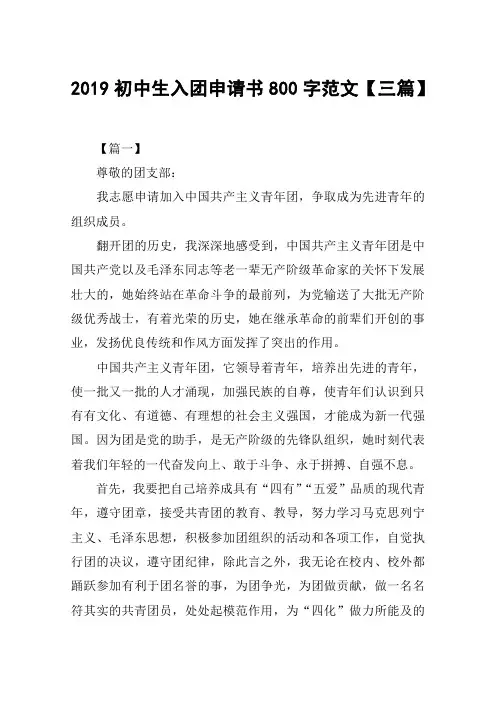 2019 初中生入团申请书 800 字范文【三篇】

【篇一】

尊敬的团支部：

我志愿申请加入中国共产主义青年团，争取成为先进青年的组织成员。

翻开团的历史，我深深地感受到，中国共产主义青年团是中国共产党以及毛泽东同志等老一辈无产阶级革命家的关怀下发展壮大的，她始终站在革命斗争的最前列，为党输送了大批无产阶级优秀战士，有着光荣的历史，她在继承革命的前辈们开创的事业，发扬优良传统和作风方面发挥了突出的作用。

中国共产主义青年团，它领导着青年，培养出先进的青年，使一批又一批的人才涌现，加强民族的自尊，使青年们认识到只有有文化、有道德、有理想的社会主义强国，才能成为新一代强国。因为团是党的助手，是无产阶级的先锋队组织，她时刻代表着我们年轻的一代奋发向上、敢于斗争、永于拼搏、自强不息。

首先，我要把自己培养成具有“四有”“五爱”品质的现代青年，遵守团章，接受共青团的教育、教导，努力学习马克思列宁主义、毛泽东思想，积极参加团组织的活动和各项工作，自觉执行团的决议，遵守团纪律，除此言之外，我无论在校内、校外都踊跃参加有利于团名誉的事，为团争光，为团做贡献，做一名名符其实的共青团员，处处起模范作用，为“四化”做力所能及的